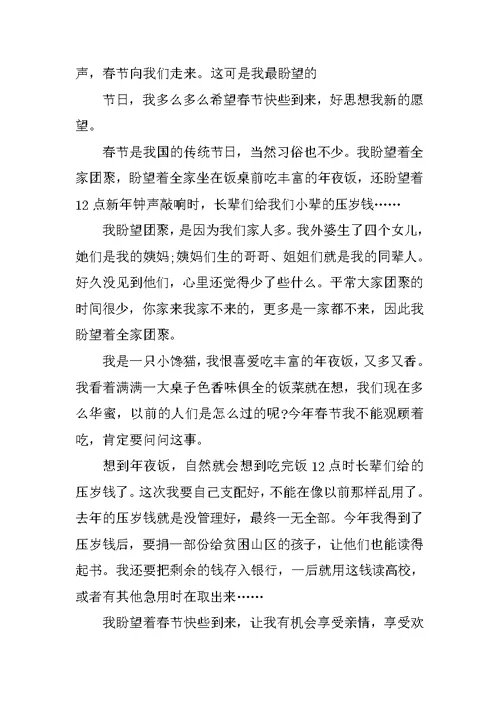 声，春节向我们走来。这可是我最盼望的

节日，我多么多么希望春节快些到来，好思想我新的愿望。

春节是我国的传统节日，当然习俗也不少。我盼望着全家团聚，盼望着全家坐在饭桌前吃丰富的年夜饭，还盼望着12点新年钟声敲响时，长辈们给我们小辈的压岁钱……

我盼望团聚，是因为我们家人多。我外婆生了四个女儿，她们是我的姨妈;姨妈们生的哥哥、姐姐们就是我的同辈人。好久没见到他们，心里还觉得少了些什么。平常大家团聚的时间很少，你家来我家不来的，更多是一家都不来，因此我盼望着全家团聚。

我是一只小馋猫，我很喜爱吃丰富的年夜饭，又多又香。我看着满满一大桌子色香味俱全的饭菜就在想，我们现在多么华蜜，以前的人们是怎么过的呢?今年春节我不能观顾着吃，肯定要问问这事。

想到年夜饭，自然就会想到吃完饭12点时长辈们给的压岁钱了。这次我要自己支配好，不能在像以前那样乱用了。去年的压岁钱就是没管理好，最终一无全部。今年我得到了压岁钱后，要捐一部份给贫困山区的孩子，让他们也能读得起书。我还要把剩余的钱存入银行，一后就用这钱读高校，或者有其他急用时在取出来……

我盼望着春节快些到来，让我有机会享受亲情，享受欢